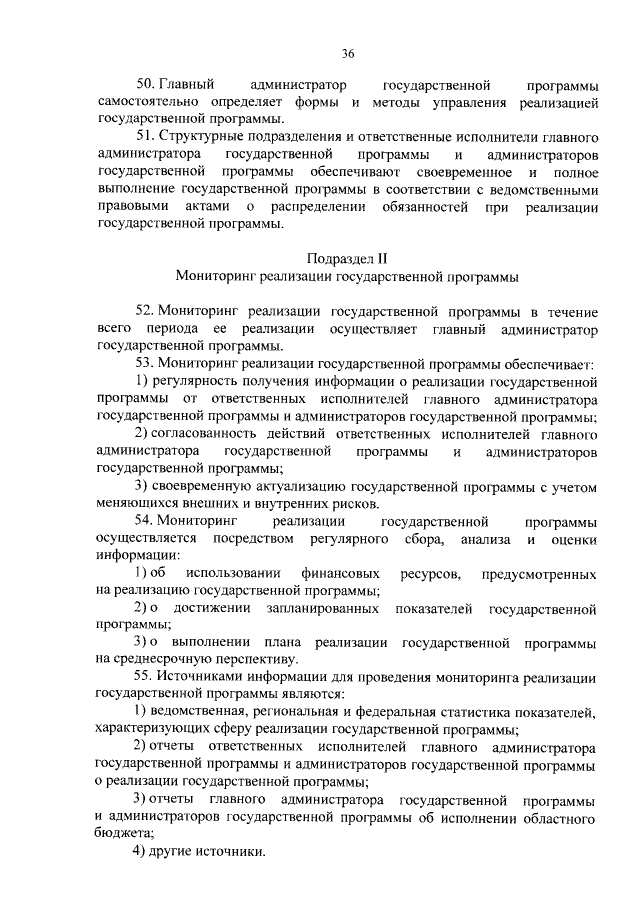 36

50. Главный администратор государственной программы самостоятельно определяет формы и методы управления реализацией государственной программы.

51. Структурные подразделения и ответственные исполнители главного администратора государственной программы и администраторов государственной программы обеспечивают своевременное и полное выполнение государственной программы в соответствии с ведомственными правовыми актами о распределении обязанностей при реализации государственной программы.

Подраздел II
Мониторинг реализации государственной программы

52. Мониторинг реализации государственной программы в течение всего периода ее реализации осуществляет главный администратор государственной программы.

53. Мониторинг реализации государственной программы обеспечивает:

1) регулярность получения информации о реализации государственной программы от ответственных исполнителей главного администратора государственной программы и администраторов государственной программы;

2) согласованность действий ответственных исполнителей главного администратора государственной программы и администраторов государственной программы;

3) своевременную актуализацию государственной программы с учетом меняющихся внешних и внутренних рисков.

54. Мониторинг реализации государственной программы осуществляется посредством регулярного сбора, анализа и оценки информации:

1) об использовании финансовых ресурсов, предусмотренных на реализацию государственной программы;

2) о достижении запланированных показателей государственной программы;

3) о выполнении плана реализации государственной программы на среднесрочную перспективу.

55. Источниками информации для проведения мониторинга реализации государственной программы являются:

1) ведомственная, региональная и федеральная статистика показателей, характеризующих сферу реализации государственной программы;

2) отчеты ответственных исполнителей главного администратора государственной программы и администраторов государственной программы о реализации государственной программы;

3) отчеты главного администратора государственной программы и администраторов государственной программы об исполнении областного бюджета;

4) другие источники.